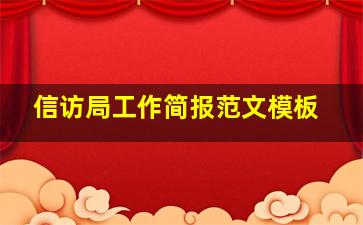 信访局工作简报范文模板